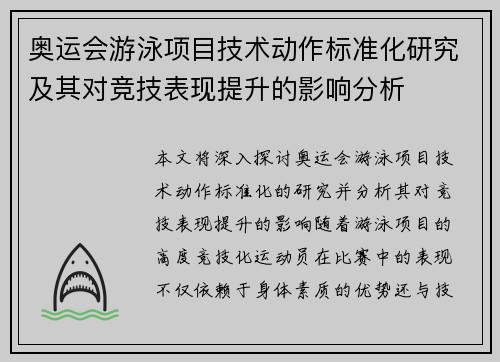 奥运会游泳项目技术动作标准化研究及其对竞技表现提升的影响分析

本文将深入探讨奥运会游泳项目技术动作标准化的研究并分析其对竞技表现提升的影响随着游泳项目的高度竞技化运动员在比赛中的表现不仅依赖于身体素质的优势还与技